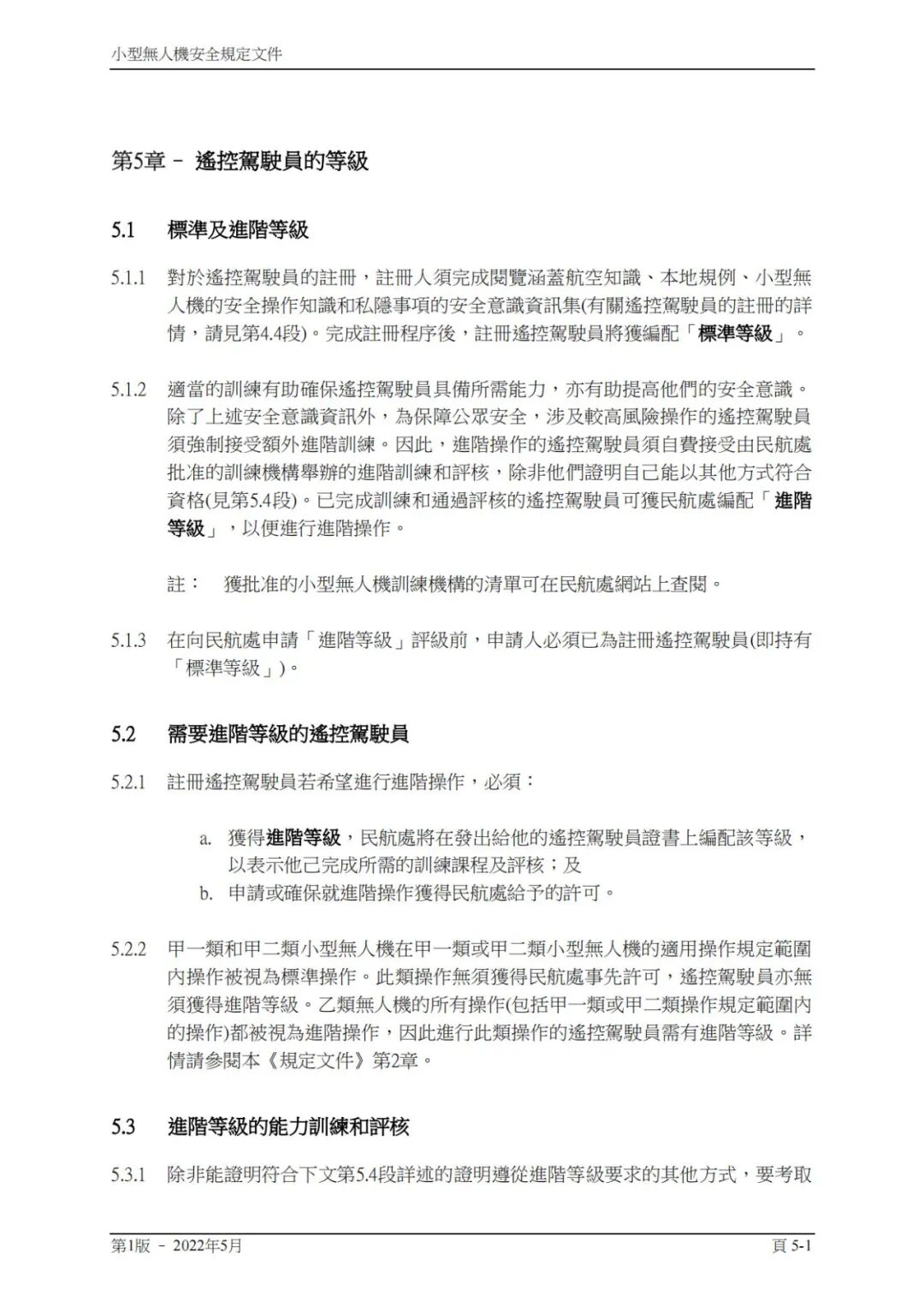 小型無人機安全規定文件

第5章 – 遙控駕駛員的等級

5.1 標準及進階等級

5.1.1 對於遙控駕駛員的註冊，註冊人須完成閱覽涵蓋航空知識、本地規例、小型無人機的安全操作知識和私隱事項的安全意識資訊集(有關遙控駕駛員的註冊的詳情，請見第4.4段)。完成註冊程序後，註冊遙控駕駛員將獲編配「標準等級」。

5.1.2 適當的訓練有助確保遙控駕駛員具備所需能力，亦有助提高他們的安全意識。除了上述安全意識資訊外，為保障公眾安全，涉及較高風險操作的遙控駕駛員須強制接受額外進階訓練。因此，進階操作的遙控駕駛員須自費接受由民航處批准的訓練機構舉辦的進階訓練和評核，除非他們證明自己能以其他方式符合資格(見第5.4段)。已完成訓練和通過評核的遙控駕駛員可獲民航處編配「進階等級」，以便進行進階操作。

註： 獲批准的小型無人機訓練機構的清單可在民航處網站上查閱。

5.1.3 在向民航處申請「進階等級」評級前，申請人必須已為註冊遙控駕駛員(即持有「標準等級」)。

5.2 需要進階等級的遙控駕駛員

5.2.1 註冊遙控駕駛員若希望進行進階操作，必須：

a. 獲得進階等級，民航處將在發出給他的遙控駕駛員證書上編配該等級，以表示他已完成所需的訓練課程及評核；及
b. 申請或確保就進階操作獲得民航處給予的許可。

5.2.2 甲一類和甲二類小型無人機在甲一類或甲二類小型無人機的適用操作規定範圍內操作被視為標準操作。此類操作無須獲得民航處事先許可，遙控駕駛員亦無須獲得進階等級。乙類無人機的所有操作(包括甲一類或甲二類操作規定範圍內的操作)都被視為進階操作，因此進行此類操作的遙控駕駛員需有進階等級。詳情請參閱本《規定文件》第2章。

5.3 進階等級的能力訓練和評核

5.3.1 除非能證明符合下文第5.4段詳述的證明遵從進階等級要求的其他方式，要考取

第1版 – 2022年5月

頁 5-1